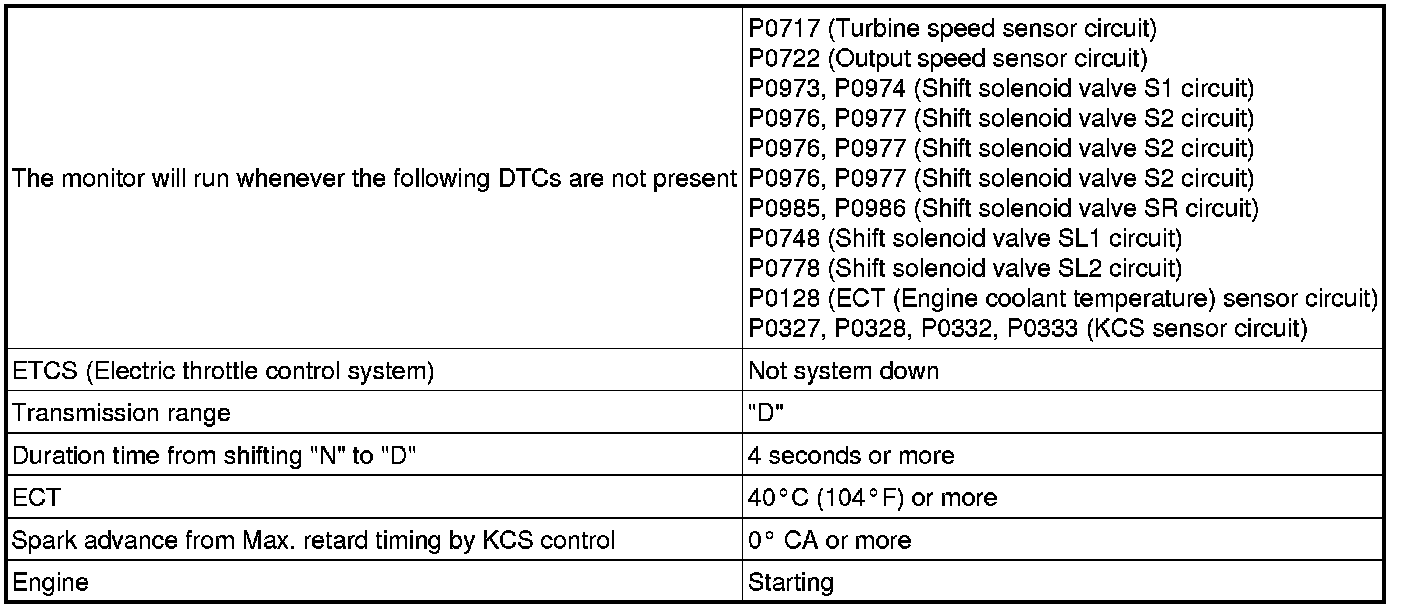 | | |
|---|---|
| The monitor will run whenever the following DTCs are not present | P0717 (Turbine speed sensor circuit)<br>P0722 (Output speed sensor circuit)<br>P0973, P0974 (Shift solenoid valve S1 circuit)<br>P0976, P0977 (Shift solenoid valve S2 circuit)<br>P0976, P0977 (Shift solenoid valve S2 circuit)<br>P0976, P0977 (Shift solenoid valve S2 circuit)<br>P0985, P0986 (Shift solenoid valve SR circuit)<br>P0748 (Shift solenoid valve SL1 circuit)<br>P0778 (Shift solenoid valve SL2 circuit)<br>P0128 (ECT (Engine coolant temperature) sensor circuit)<br>P0327, P0328, P0332, P0333 (KCS sensor circuit) |
| ETCS (Electric throttle control system) | Not system down |
| Transmission range | "D" |
| Duration time from shifting "N" to "D" | 4 seconds or more |
| ECT | 40°C (104°F) or more |
| Spark advance from Max. retard timing by KCS control | 0° CA or more |
| Engine | Starting |